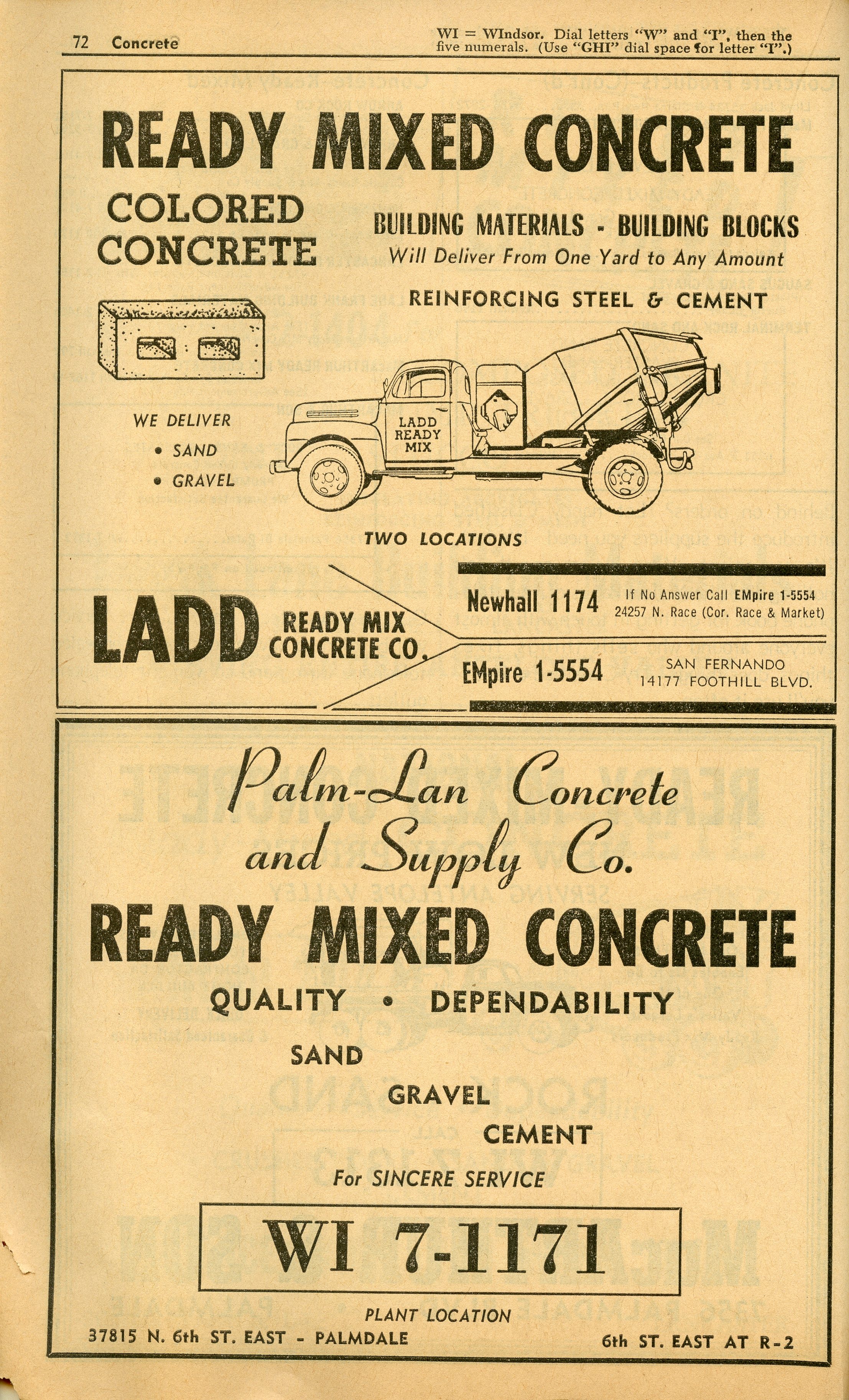 72 Concrete

WI = WIndsor. Dial letters "W" and "I", then the five numerals. (Use "GHI" dial space for letter "I".)

READY MIXED CONCRETE

COLORED CONCRETE

BUILDING MATERIALS - BUILDING BLOCKS

Will Deliver From One Yard to Any Amount

REINFORCING STEEL & CEMENT

WE DELIVER
• SAND
• GRAVEL

LADD READY MIX

TWO LOCATIONS

LADD READY MIX CONCRETE CO.

Newhall 1174 If No Answer Call EMpire 1-5554 24257 N. Race (Cor. Race & Market)

EMpire 1-5554 SAN FERNANDO 14177 FOOTHILL BLVD.

Palm-Lan Concrete and Supply Co.

READY MIXED CONCRETE

QUALITY • DEPENDABILITY

SAND

GRAVEL

CEMENT

For SINCERE SERVICE

WI 7-1171

PLANT LOCATION

37815 N. 6th ST. EAST - PALMDALE

6th ST. EAST AT R-2